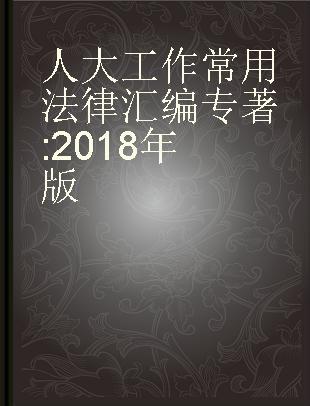 人大工作常用法律汇编专著:2018年版